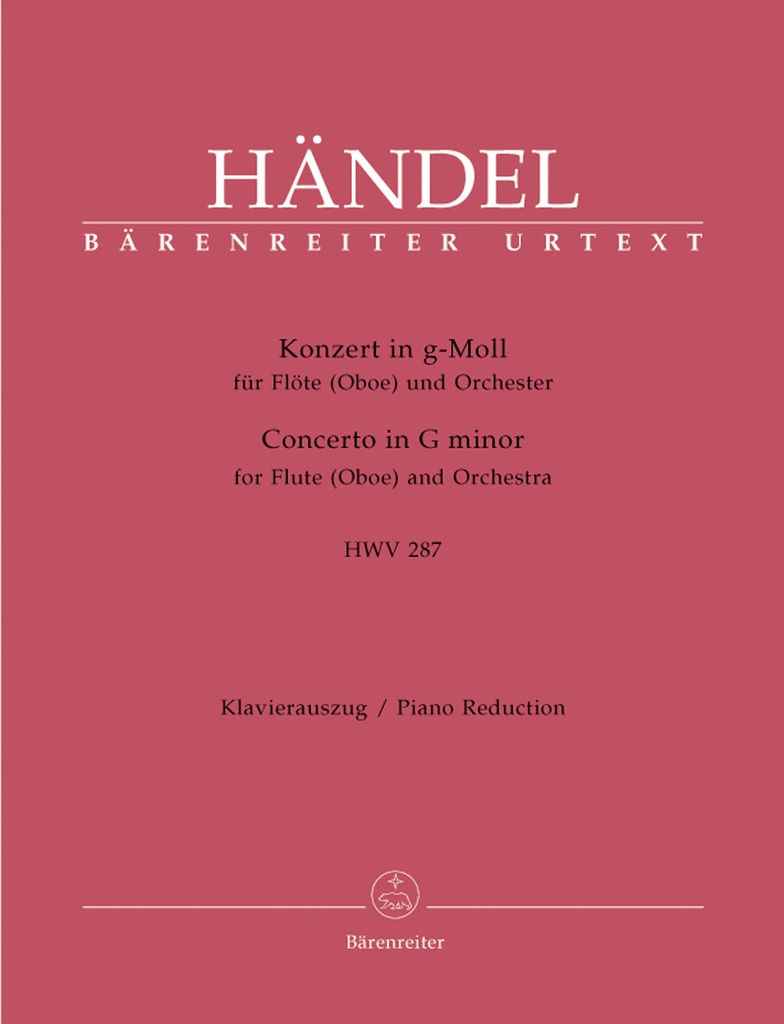 HÄNDEL
BÄRENREITER URTEXT

Konzert in g-Moll
für Flöte (Oboe) und Orchester
Concerto in G minor
for Flute (Oboe) and Orchestra

HWV 287

Klavierauszug / Piano Reduction

Bärenreiter